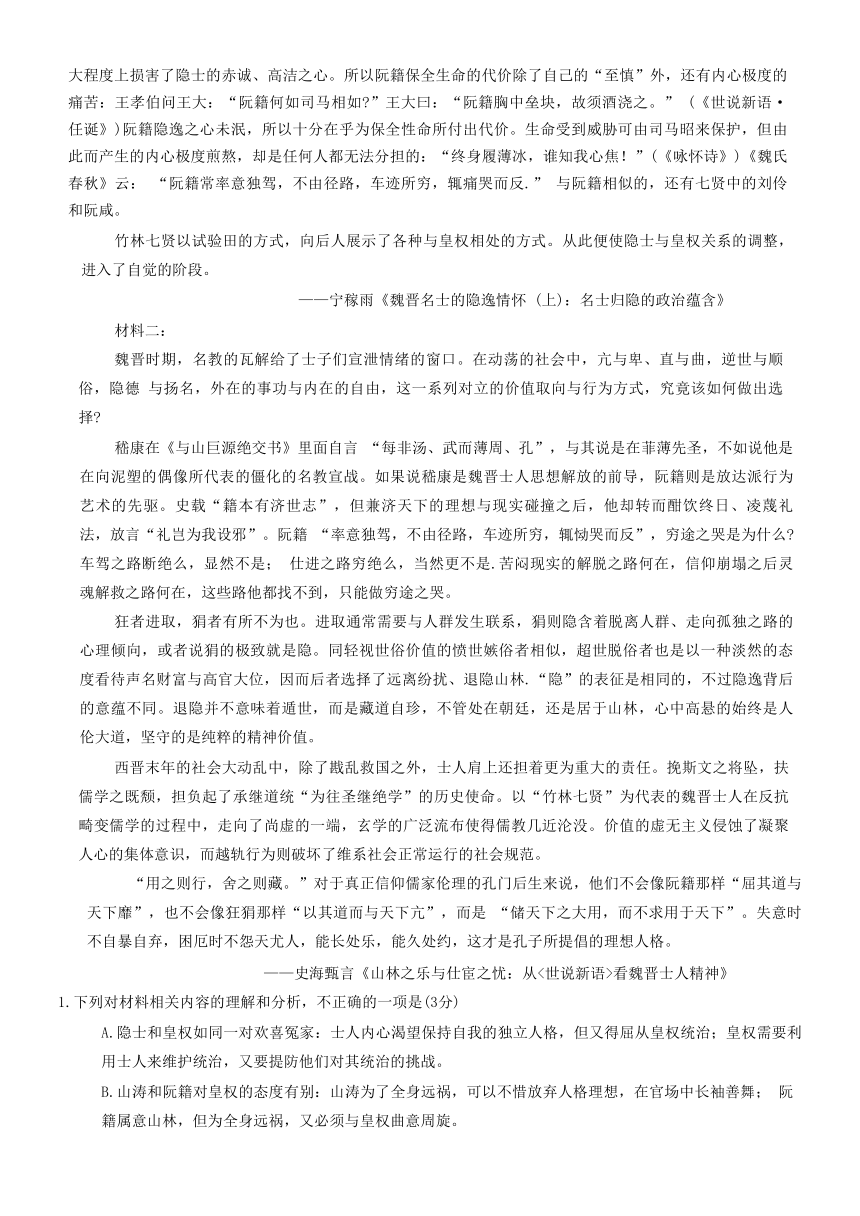 大程度上损害了隐士的赤诚、高洁之心。所以阮籍保全生命的代价除了自己的“至慎”外，还有内心极度的痛苦：王孝伯问王大：“阮籍何如司马相如?”王大曰：“阮籍胸中垒块，故须酒浇之。”（《世说新语·任诞》）阮籍隐逸之心未泯，所以十分在乎为保全性命所付出代价。生命受到威胁可由司马昭来保护，但由此而产生的内心极度煎熬，却是任何人都无法分担的：“终身履薄冰，谁知我心焦！”（《咏怀诗》）《魏氏春秋》云：“阮籍常率意独驾，不由径路，车迹所穷，辄痛哭而反.” 与阮籍相似的，还有七贤中的刘伶和阮咸。

竹林七贤以试验田的方式，向后人展示了各种与皇权相处的方式。从此便使隐士与皇权关系的调整，进入了自觉的阶段。

——宁稼雨《魏晋名士的隐逸情怀（上）：名士归隐的政治蕴含》

材料二：

魏晋时期，名教的瓦解给了士子们宣泄情绪的窗口。在动荡的社会中，亢与卑、直与曲，逆世与顺俗，隐德 与扬名，外在的事功与内在的自由，这一系列对立的价值取向与行为方式，究竟该如何做出选择?

嵇康在《与山巨源绝交书》里面自言 “每非汤、武而薄周、孔”，与其说是在菲薄先圣，不如说他是在向泥塑的偶像所代表的僵化的名教宣战。如果说嵇康是魏晋士人思想解放的前导，阮籍则是放达派行为艺术的先驱。史载“籍本有济世志”，但兼济天下的理想与现实碰撞之后，他却转而酣饮终日、凌蔑礼法，放言“礼岂为我设邪”。阮籍 “率意独驾，不由径路，车迹所穷，辄恸哭而反”，穷途之哭是为什么?车驾之路断绝么，显然不是； 仕进之路穷绝么，当然更不是.苦闷现实的解脱之路何在，信仰崩塌之后灵魂解救之路何在，这些路他都找不到，只能做穷途之哭。

狂者进取，狷者有所不为也。进取通常需要与人群发生联系，狷则隐含着脱离人群、走向孤独之路的心理倾向，或者说狷的极致就是隐。同轻视世俗价值的愤世嫉俗者相似，超世脱俗者也是以一种淡然的态度看待声名财富与高官大位，因而后者选择了远离纷扰、退隐山林.“隐”的表征是相同的，不过隐逸背后的意蕴不同。退隐并不意味着遁世，而是藏道自珍，不管处在朝廷，还是居于山林，心中高悬的始终是人伦大道，坚守的是纯粹的精神价值。

西晋末年的社会大动乱中，除了戡乱救国之外，士人肩上还担着更为重大的责任。挽斯文之将坠，扶儒学之既颓，担负起了承继道统“为往圣继绝学”的历史使命。以“竹林七贤”为代表的魏晋士人在反抗畸变儒学的过程中，走向了尚虚的一端，玄学的广泛流布使得儒教几近沦没。价值的虚无主义侵蚀了凝聚人心的集体意识，而越轨行为则破坏了维系社会正常运行的社会规范。

“用之则行，舍之则藏。”对于真正信仰儒家伦理的孔门后生来说，他们不会像阮籍那样“屈其道与天下靡”，也不会像狂狷那样“以其道而与天下亢”，而是 “储天下之大用，而不求用于天下”。失意时不自暴自弃，困厄时不怨天尤人，能长处乐，能久处约，这才是孔子所提倡的理想人格。

——史海甄言《山林之乐与仕宦之忧：从<世说新语>看魏晋士人精神》

1.下列对材料相关内容的理解和分析，不正确的一项是(3分)

A.隐士和皇权如同一对欢喜冤家：士人内心渴望保持自我的独立人格，但又得屈从皇权统治；皇权需要利用士人来维护统治，又要提防他们对其统治的挑战。

B.山涛和阮籍对皇权的态度有别：山涛为了全身远祸，可以不惜放弃人格理想，在官场中长袖善舞； 阮籍属意山林，但为全身远祸，又必须与皇权曲意周旋。